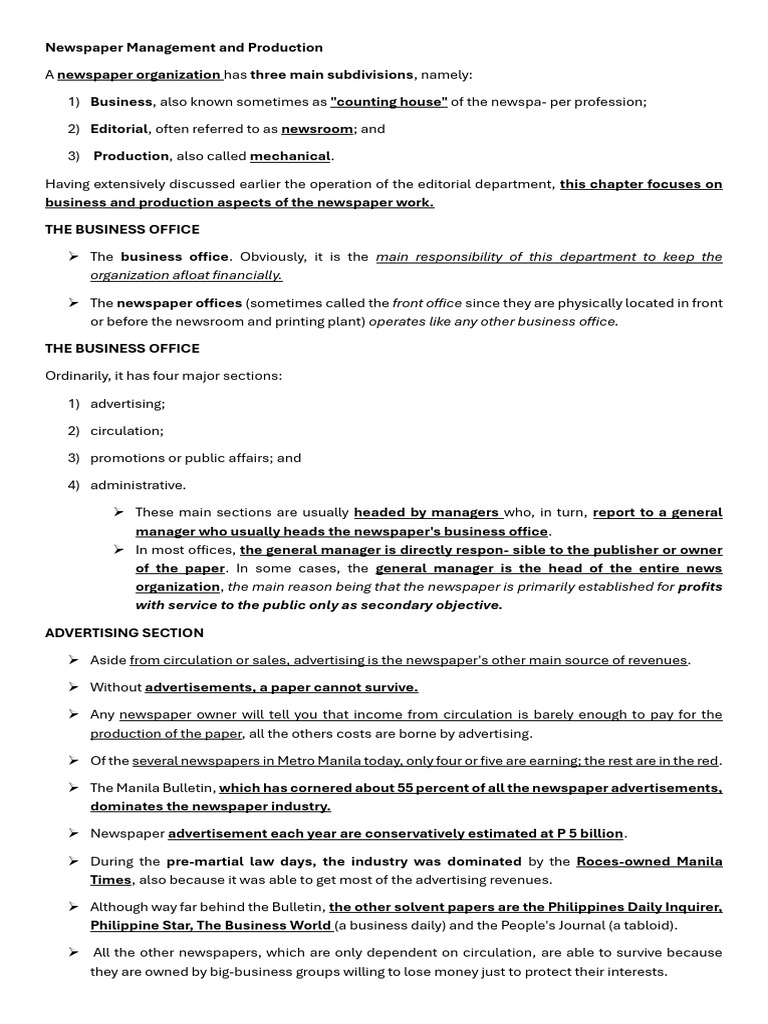 Newspaper Management and Production

A newspaper organization has three main subdivisions, namely:

1) Business, also known sometimes as "counting house" of the newspa- per profession;

2) Editorial, often referred to as newsroom; and

3) Production, also called mechanical.

Having extensively discussed earlier the operation of the editorial department, this chapter focuses on business and production aspects of the newspaper work.

THE BUSINESS OFFICE

➢ The business office. Obviously, it is the main responsibility of this department to keep the organization afloat financially.

➢ The newspaper offices (sometimes called the front office since they are physically located in front or before the newsroom and printing plant) operates like any other business office.

THE BUSINESS OFFICE

Ordinarily, it has four major sections:

1) advertising;

2) circulation;

3) promotions or public affairs; and

4) administrative.

➢ These main sections are usually headed by managers who, in turn, report to a general manager who usually heads the newspaper's business office.

➢ In most offices, the general manager is directly respon- sible to the publisher or owner of the paper. In some cases, the general manager is the head of the entire news organization, the main reason being that the newspaper is primarily established for profits with service to the public only as secondary objective.

ADVERTISING SECTION

➢ Aside from circulation or sales, advertising is the newspaper's other main source of revenues.

➢ Without advertisements, a paper cannot survive.

➢ Any newspaper owner will tell you that income from circulation is barely enough to pay for the production of the paper, all the others costs are borne by advertising.

➢ Of the several newspapers in Metro Manila today, only four or five are earning; the rest are in the red.

➢ The Manila Bulletin, which has cornered about 55 percent of all the newspaper advertisements, dominates the newspaper industry.

➢ Newspaper advertisement each year are conservatively estimated at P 5 billion.

➢ During the pre-martial law days, the industry was dominated by the Roces-owned Manila Times, also because it was able to get most of the advertising revenues.

➢ Although way far behind the Bulletin, the other solvent papers are the Philippines Daily Inquirer, Philippine Star, The Business World (a business daily) and the People's Journal (a tabloid).

➢ All the other newspapers, which are only dependent on circulation, are able to survive because they are owned by big-business groups willing to lose money just to protect their interests.